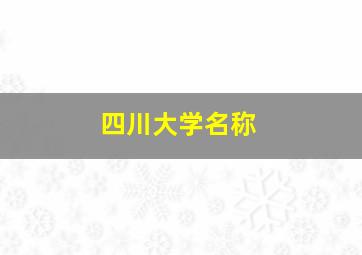 四川大学名称